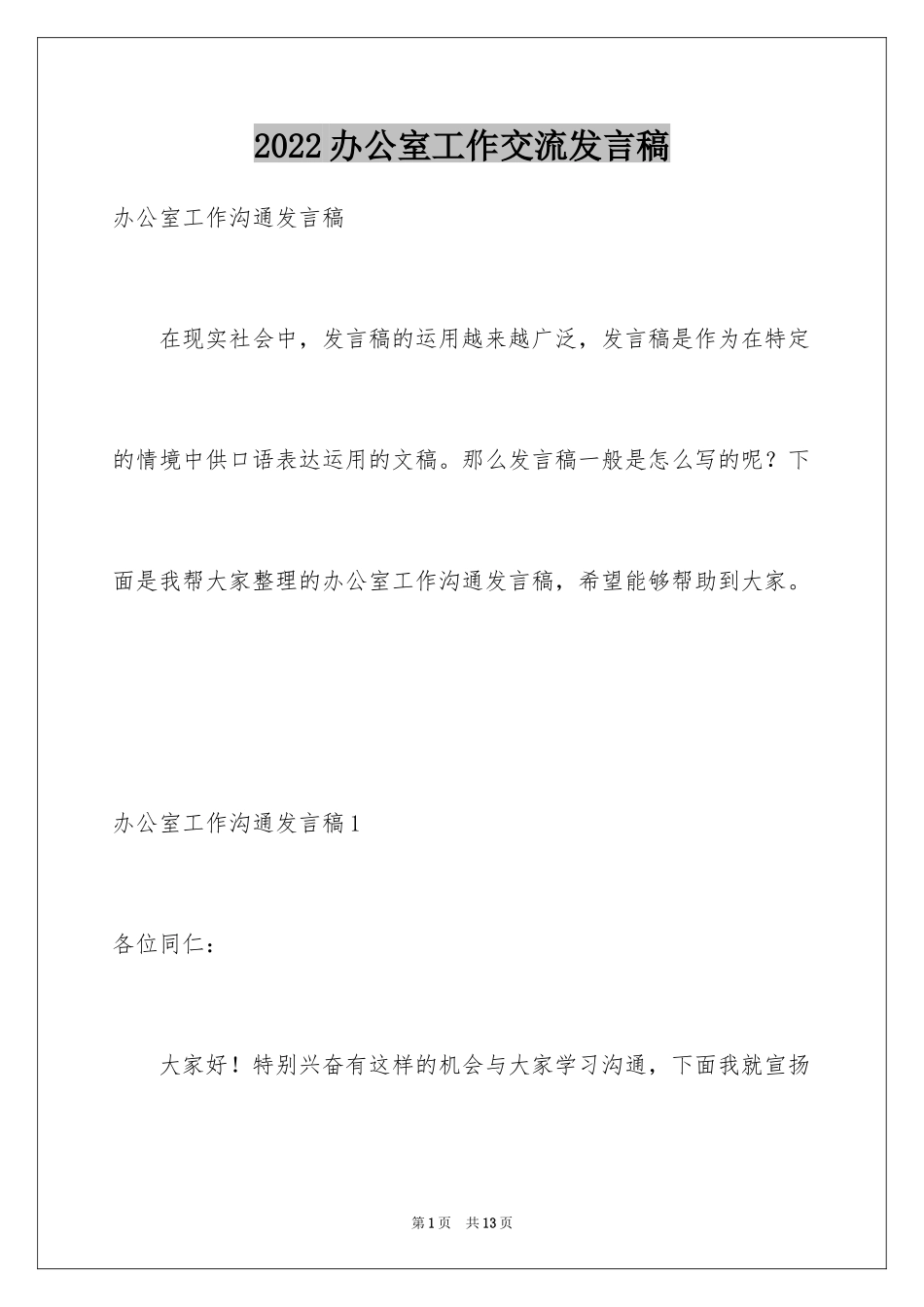 2022办公室工作交流发言稿

办公室工作沟通发言稿

在现实社会中，发言稿的运用越来越广泛，发言稿是作为在特定的情境中供口语表达运用的文稿。那么发言稿一般是怎么写的呢？下面是我帮大家整理的办公室工作沟通发言稿，希望能够帮助到大家。

办公室工作沟通发言稿1

各位同仁：

大家好！特别兴奋有这样的机会与大家学习沟通，下面我就宣扬

第1页 共13页